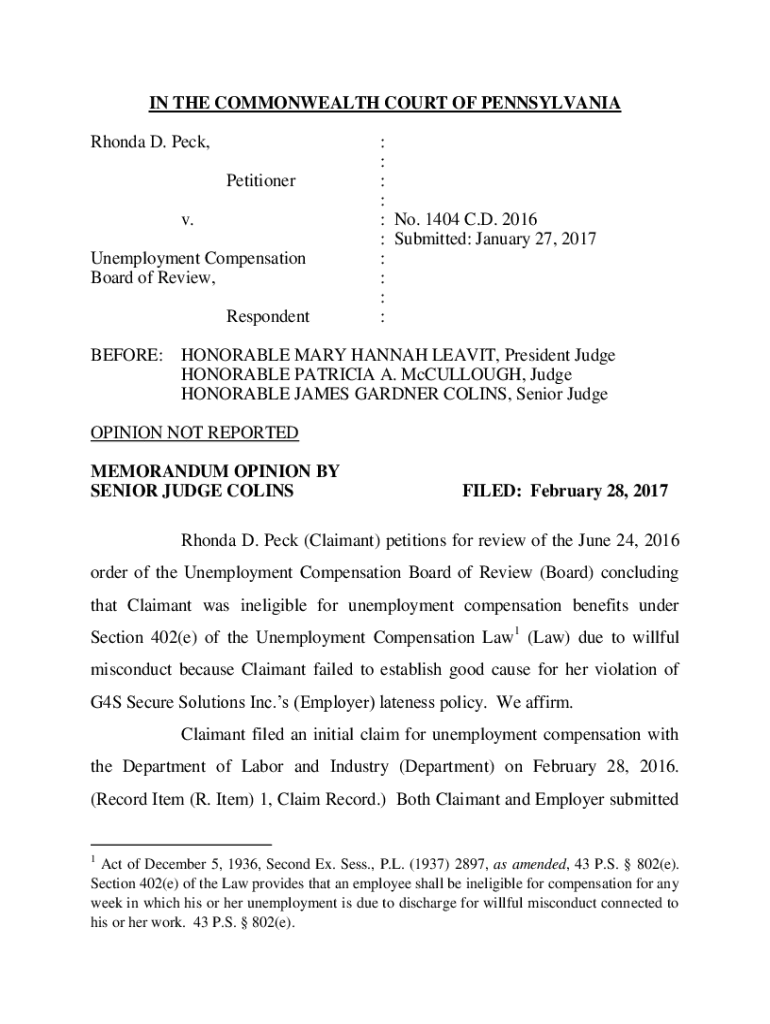 IN THE COMMONWEALTH COURT OF PENNSYLVANIA

Rhonda D. Peck, :
:
Petitioner :
:
v. : No. 1404 C.D. 2016
: Submitted: January 27, 2017
Unemployment Compensation :
Board of Review, :
:
Respondent :

BEFORE: HONORABLE MARY HANNAH LEAVIT, President Judge
HONORABLE PATRICIA A. McCULLOUGH, Judge
HONORABLE JAMES GARDNER COLINS, Senior Judge

OPINION NOT REPORTED

MEMORANDUM OPINION BY
SENIOR JUDGE COLINS FILED: February 28, 2017

Rhonda D. Peck (Claimant) petitions for review of the June 24, 2016 order of the Unemployment Compensation Board of Review (Board) concluding that Claimant was ineligible for unemployment compensation benefits under Section 402(e) of the Unemployment Compensation Law$^1$ (Law) due to willful misconduct because Claimant failed to establish good cause for her violation of G4S Secure Solutions Inc.'s (Employer) lateness policy. We affirm.

Claimant filed an initial claim for unemployment compensation with the Department of Labor and Industry (Department) on February 28, 2016. (Record Item (R. Item) 1, Claim Record.) Both Claimant and Employer submitted

$^1$ Act of December 5, 1936, Second Ex. Sess., P.L. (1937) 2897, as amended, 43 P.S. § 802(e). Section 402(e) of the Law provides that an employee shall be ineligible for compensation for any week in which his or her unemployment is due to discharge for willful misconduct connected to his or her work. 43 P.S. § 802(e).